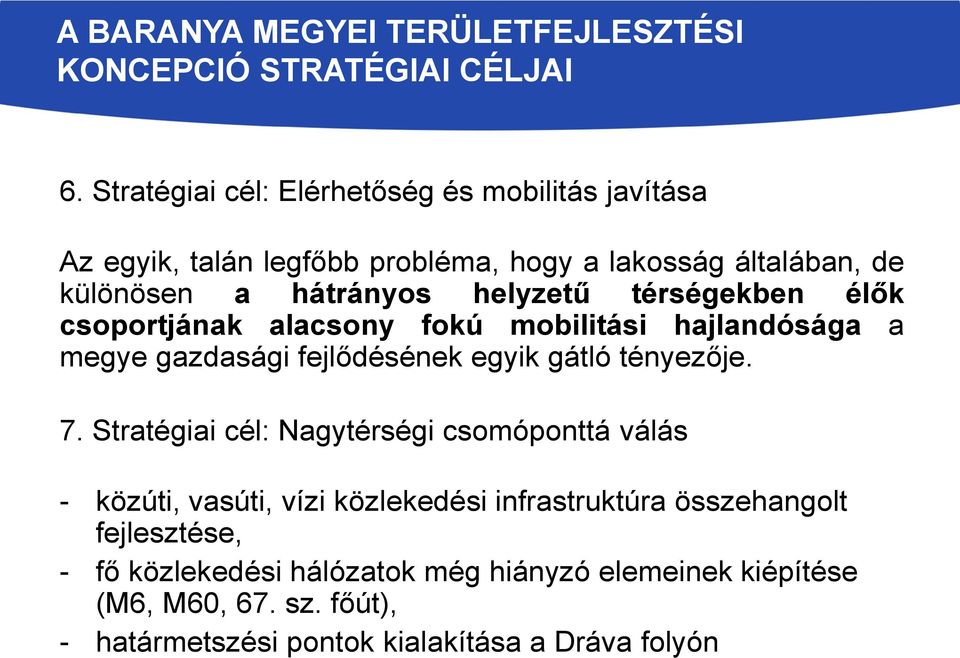 A BARANYA MEGYEI TERÜLETFEJLESZTÉSI KONCEPCIÓ STRATÉGIAI CÉLJAI

6. Stratégiai cél: Elérhetőség és mobilitás javítása

Az egyik, talán legfőbb probléma, hogy a lakosság általában, de különösen a hátrányos helyzetű térségekben élők csoportjának alacsony fokú mobilitási hajlandósága a megye gazdasági fejlődésének egyik gátló tényezője.

7. Stratégiai cél: Nagytérségi csomóponttá válás

- közúti, vasúti, vízi közlekedési infrastruktúra összehangolt fejlesztése,
- fő közlekedési hálózatok még hiányzó elemeinek kiépítése (M6, M60, 67. sz. főút),
- határmetszési pontok kialakítása a Dráva folyón